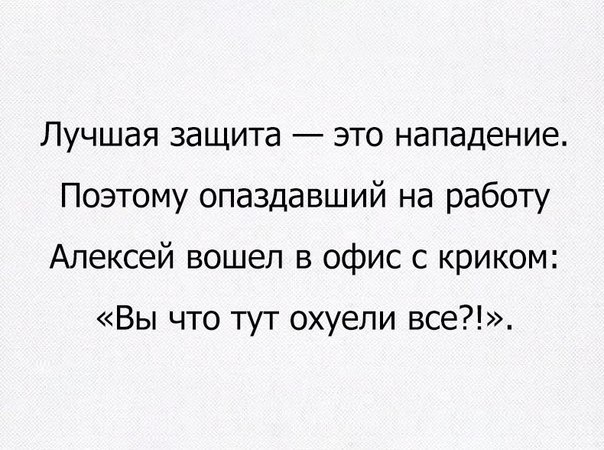 Лучшая защита — это нападение. Поэтому опаздавший на работу Алексей вошел в офис с криком: «Вы что тут охуели все?!».